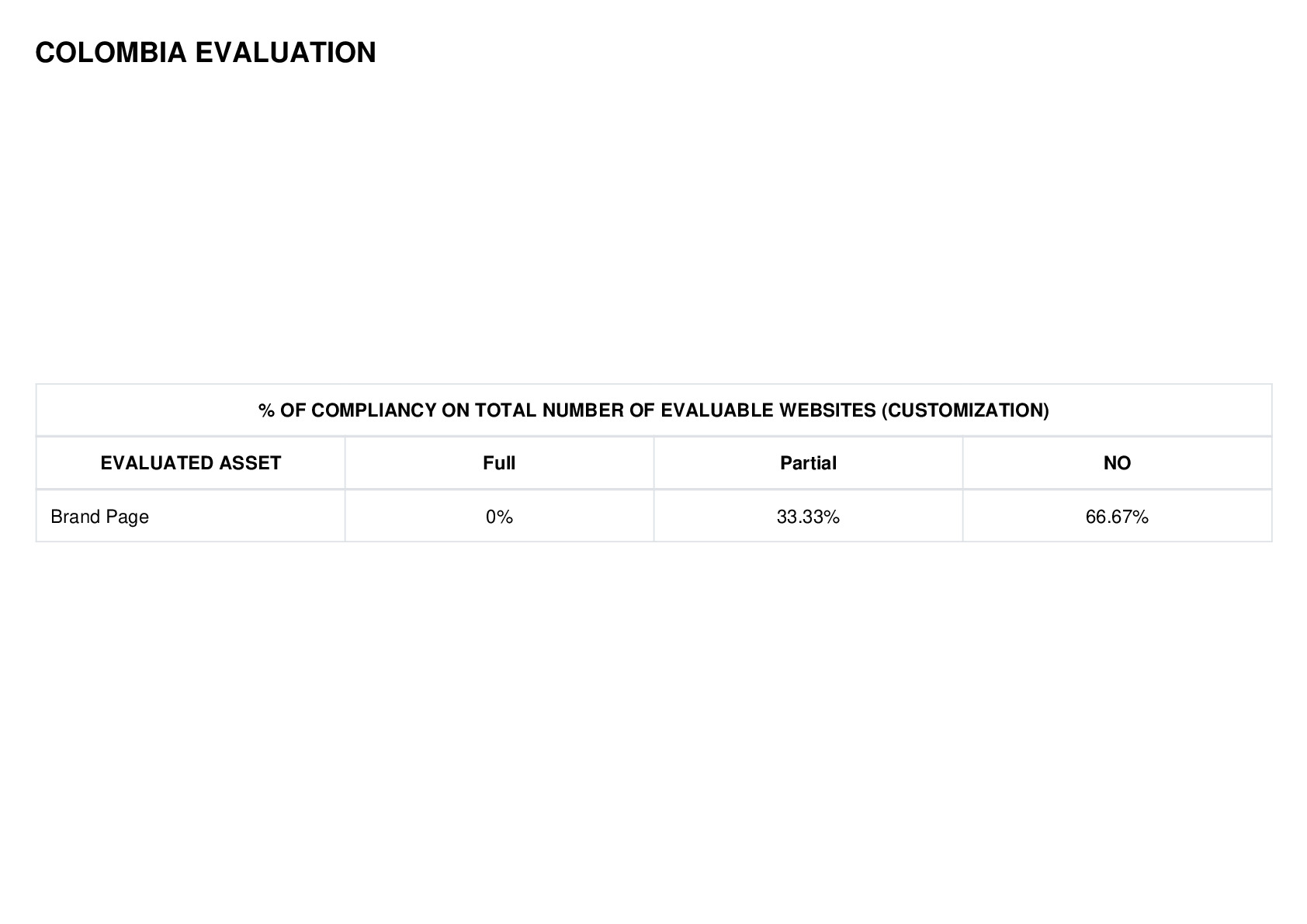 COLOMBIA EVALUATION

| % OF COMPLIANCY ON TOTAL NUMBER OF EVALUABLE WEBSITES (CUSTOMIZATION) | | | |
|---|---|---|---|
| EVALUATED ASSET | Full | Partial | NO |
| Brand Page | 0% | 33.33% | 66.67% |